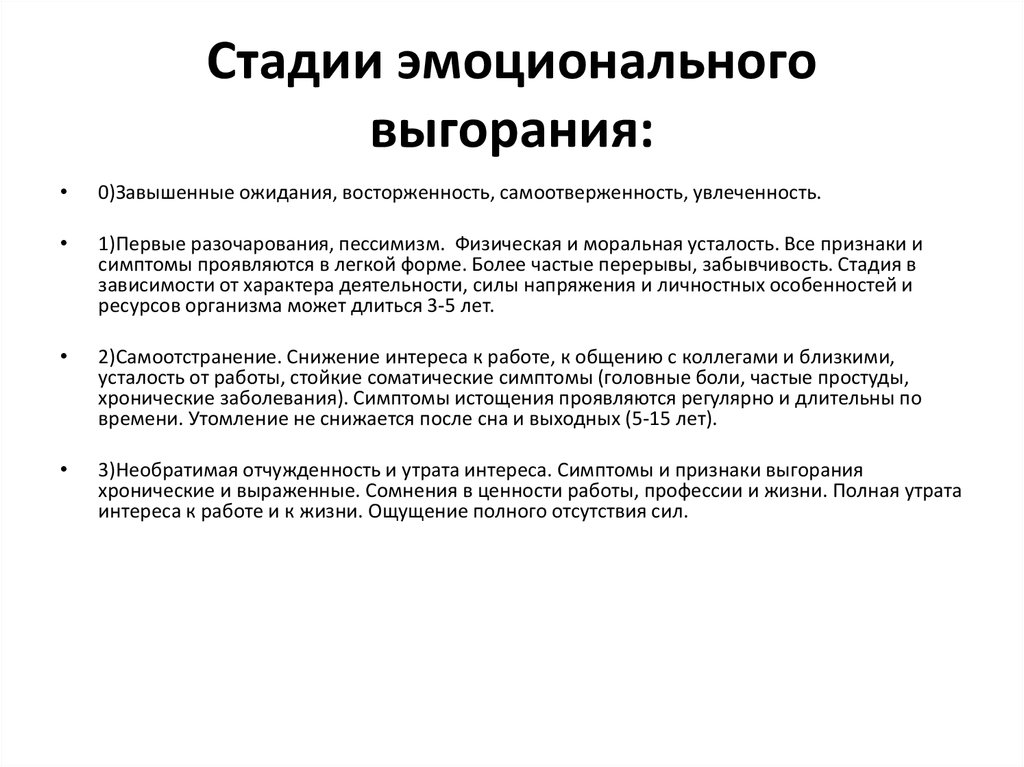 Стадии эмоционального выгорания:

• 0)Завышенные ожидания, восторженность, самоотверженность, увлеченность.

• 1)Первые разочарования, пессимизм. Физическая и моральная усталость. Все признаки и симптомы проявляются в легкой форме. Более частые перерывы, забывчивость. Стадия в зависимости от характера деятельности, силы напряжения и личностных особенностей и ресурсов организма может длиться 3-5 лет.

• 2)Самоотстранение. Снижение интереса к работе, к общению с коллегами и близкими, усталость от работы, стойкие соматические симптомы (головные боли, частые простуды, хронические заболевания). Симптомы истощения проявляются регулярно и длительны по времени. Утомление не снижается после сна и выходных (5-15 лет).

• 3)Необратимая отчужденность и утрата интереса. Симптомы и признаки выгорания хронические и выраженные. Сомнения в ценности работы, профессии и жизни. Полная утрата интереса к работе и к жизни. Ощущение полного отсутствия сил.